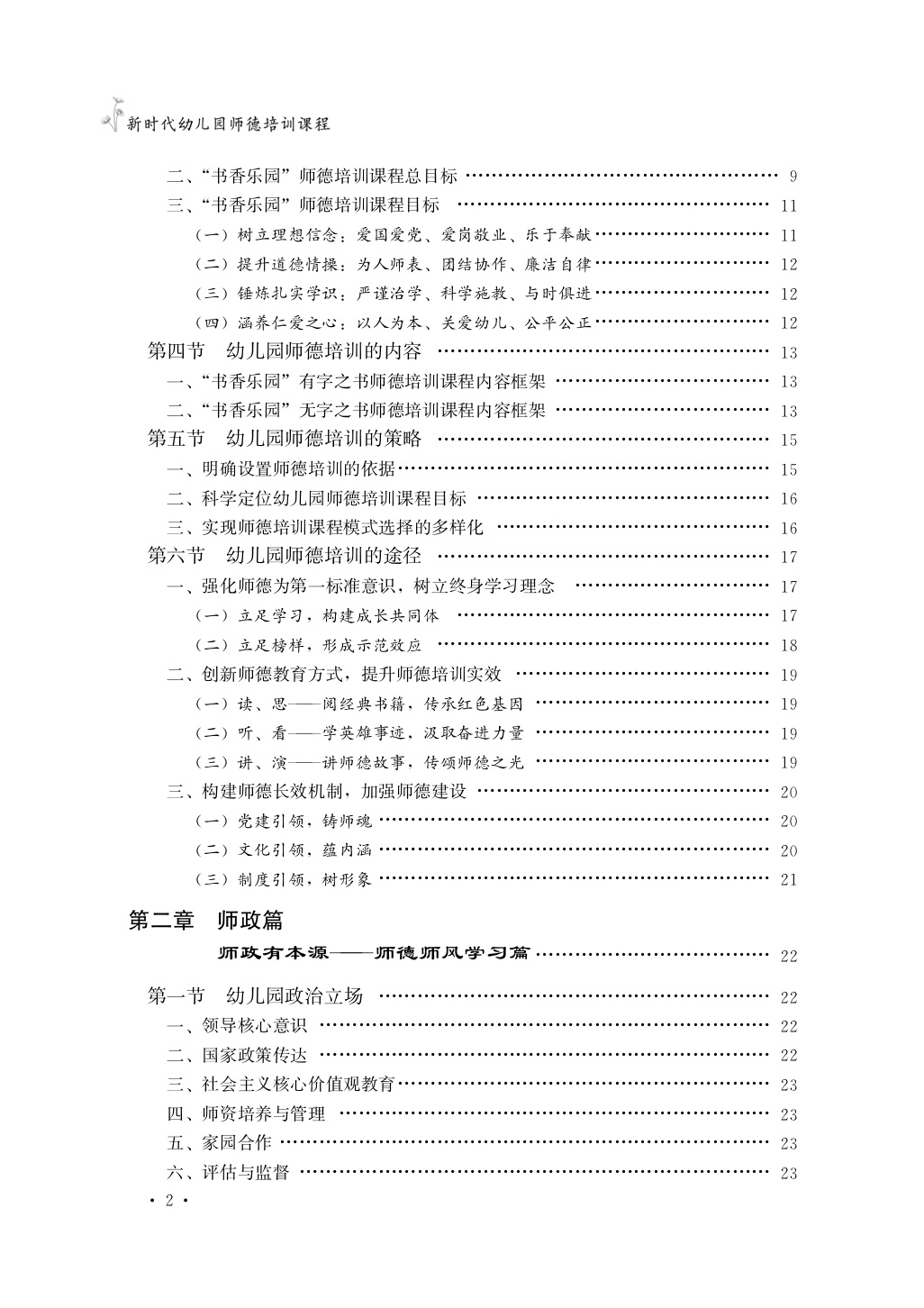 新时代幼儿园师德培训课程

二、“书香乐园”师德培训课程总目标 …… 9
三、“书香乐园”师德培训课程目标 …… 11
（一）树立理想信念：爱国爱党、爱岗敬业、乐于奉献 …… 11
（二）提升道德情操：为人师表、团结协作、廉洁自律 …… 12
（三）锤炼扎实学识：严谨治学、科学施教、与时俱进 …… 12
（四）涵养仁爱之心：以人为本、关爱幼儿、公平公正 …… 12
第四节 幼儿园师德培训的内容 …… 13
一、“书香乐园”有字之书师德培训课程内容框架 …… 13
二、“书香乐园”无字之书师德培训课程内容框架 …… 13
第五节 幼儿园师德培训的策略 …… 15
一、明确设置师德培训的依据 …… 15
二、科学定位幼儿园师德培训课程目标 …… 16
三、实现师德培训课程模式选择的多样化 …… 16
第六节 幼儿园师德培训的途径 …… 17
一、强化师德为第一标准意识，树立终身学习理念 …… 17
（一）立足学习，构建成长共同体 …… 17
（二）立足榜样，形成示范效应 …… 18
二、创新师德教育方式，提升师德培训实效 …… 19
（一）读、思——阅经典书籍，传承红色基因 …… 19
（二）听、看——学英雄事迹，汲取奋进力量 …… 19
（三）讲、演——讲师德故事，传颂师德之光 …… 19
三、构建师德长效机制，加强师德建设 …… 20
（一）党建引领，铸师魂 …… 20
（二）文化引领，蕴内涵 …… 20
（三）制度引领，树形象 …… 21

第二章 师政篇
师政有本源——师德师风学习篇 …… 22

第一节 幼儿园政治立场 …… 22
一、领导核心意识 …… 22
二、国家政策传达 …… 22
三、社会主义核心价值观教育 …… 23
四、师资培养与管理 …… 23
五、家园合作 …… 23
六、评估与监督 …… 23
· 2 ·